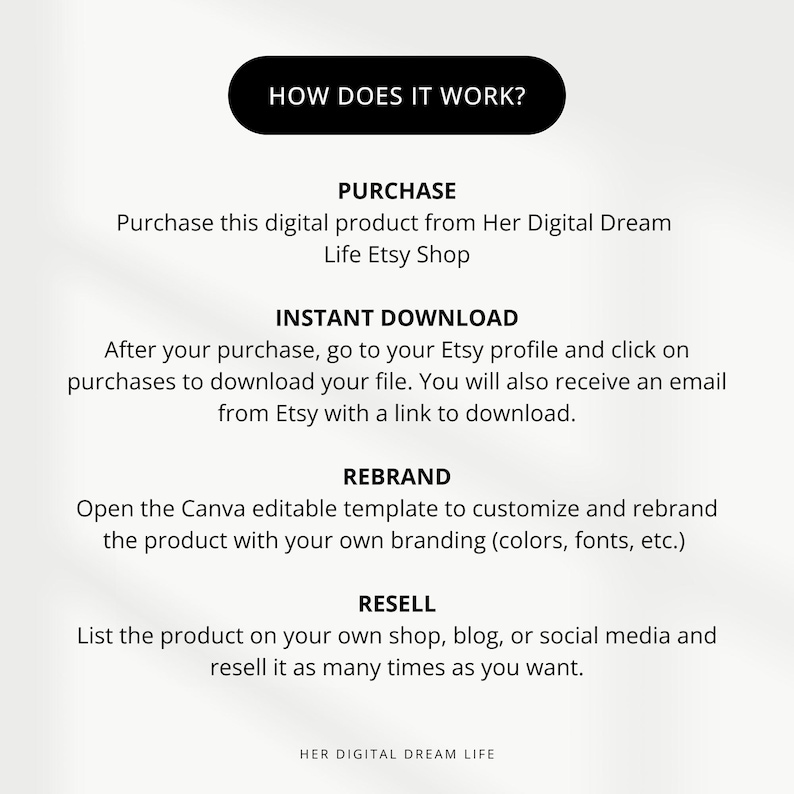 HOW DOES IT WORK?

PURCHASE
Purchase this digital product from Her Digital Dream Life Etsy Shop

INSTANT DOWNLOAD
After your purchase, go to your Etsy profile and click on purchases to download your file. You will also receive an email from Etsy with a link to download.

REBRAND
Open the Canva editable template to customize and rebrand the product with your own branding (colors, fonts, etc.)

RESELL
List the product on your own shop, blog, or social media and resell it as many times as you want.

HER DIGITAL DREAM LIFE